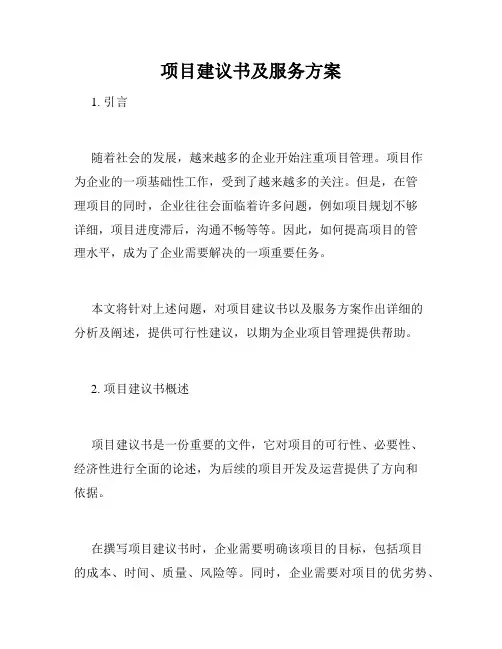 项目建议书及服务方案

1. 引言

随着社会的发展，越来越多的企业开始注重项目管理。项目作为企业的一项基础性工作，受到了越来越多的关注。但是，在管理项目的同时，企业往往会面临着许多问题，例如项目规划不够详细，项目进度滞后，沟通不畅等等。因此，如何提高项目的管理水平，成为了企业需要解决的一项重要任务。

本文将针对上述问题，对项目建议书以及服务方案作出详细的分析及阐述，提供可行性建议，以期为企业项目管理提供帮助。

2. 项目建议书概述

项目建议书是一份重要的文件，它对项目的可行性、必要性、经济性进行全面的论述，为后续的项目开发及运营提供了方向和依据。

在撰写项目建议书时，企业需要明确该项目的目标，包括项目的成本、时间、质量、风险等。同时，企业需要对项目的优劣势、